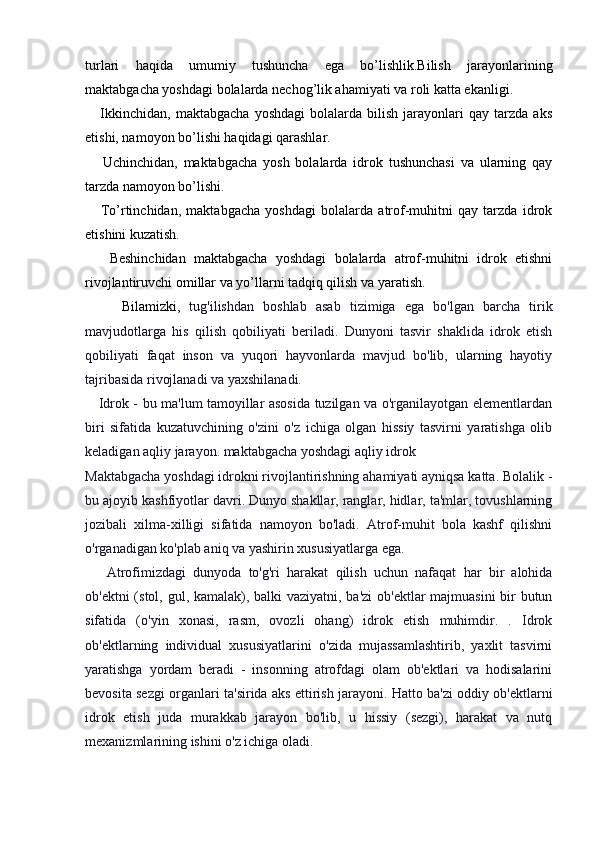 turlari haqida umumiy tushuncha ega bo’lishlik.Bilish jarayonlarining maktabgacha yoshdagi bolalarda nechog’lik ahamiyati va roli katta ekanligi.

Ikkinchidan, maktabgacha yoshdagi bolalarda bilish jarayonlari qay tarzda aks etishi, namoyon bo’lishi haqidagi qarashlar.

Uchinchidan, maktabgacha yosh bolalarda idrok tushunchasi va ularning qay tarzda namoyon bo’lishi.

To’rtinchidan, maktabgacha yoshdagi bolalarda atrof-muhitni qay tarzda idrok etishini kuzatish.

Beshinchidan maktabgacha yoshdagi bolalarda atrof-muhitni idrok etishni rivojlantiruvchi omillar va yo’llarni tadqiq qilish va yaratish.

Bilamizki, tug'ilishdan boshlab asab tizimiga ega bo'lgan barcha tirik mavjudotlarga his qilish qobiliyati beriladi. Dunyoni tasvir shaklida idrok etish qobiliyati faqat inson va yuqori hayvonlarda mavjud bo'lib, ularning hayotiy tajribasida rivojlanadi va yaxshilanadi.

Idrok - bu ma'lum tamoyillar asosida tuzilgan va o'rganilayotgan elementlardan biri sifatida kuzatuvchining o'zini o'z ichiga olgan hissiy tasvirni yaratishga olib keladigan aqliy jarayon. maktabgacha yoshdagi aqliy idrok

Maktabgacha yoshdagi idrokni rivojlantirishning ahamiyati ayniqsa katta. Bolalik - bu ajoyib kashfiyotlar davri. Dunyo shakllar, ranglar, hidlar, ta'mlar, tovushlarning jozibali xilma-xilligi sifatida namoyon bo'ladi. Atrof-muhit bola kashf qilishni o'rganadigan ko'plab aniq va yashirin xususiyatlarga ega.

Atrofimizdagi dunyoda to'g'ri harakat qilish uchun nafaqat har bir alohida ob'ektni (stol, gul, kamalak), balki vaziyatni, ba'zi ob'ektlar majmuasini bir butun sifatida (o'yin xonasi, rasm, ovozli ohang) idrok etish muhimdir. . Idrok ob'ektlarning individual xususiyatlarini o'zida mujassamlashtirib, yaxlit tasvirni yaratishga yordam beradi - insonning atrofdagi olam ob'ektlari va hodisalarini bevosita sezgi organlari ta'sirida aks ettirish jarayoni. Hatto ba'zi oddiy ob'ektlarni idrok etish juda murakkab jarayon bo'lib, u hissiy (sezgi), harakat va nutq mexanizmlarining ishini o'z ichiga oladi.